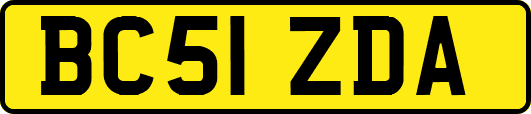 BC51 ZDA